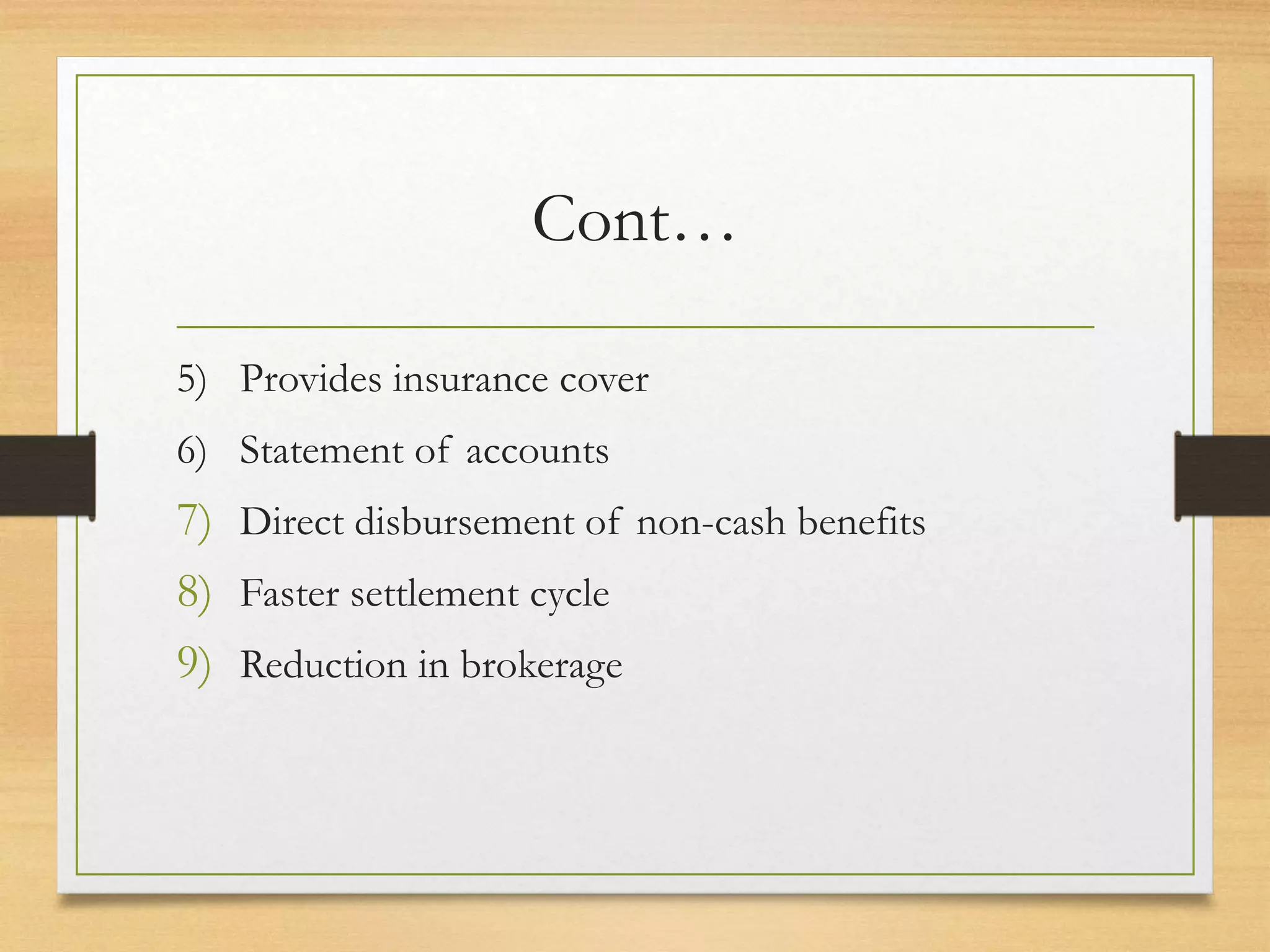 Cont…

5) Provides insurance cover
6) Statement of accounts
7) Direct disbursement of non-cash benefits
8) Faster settlement cycle
9) Reduction in brokerage